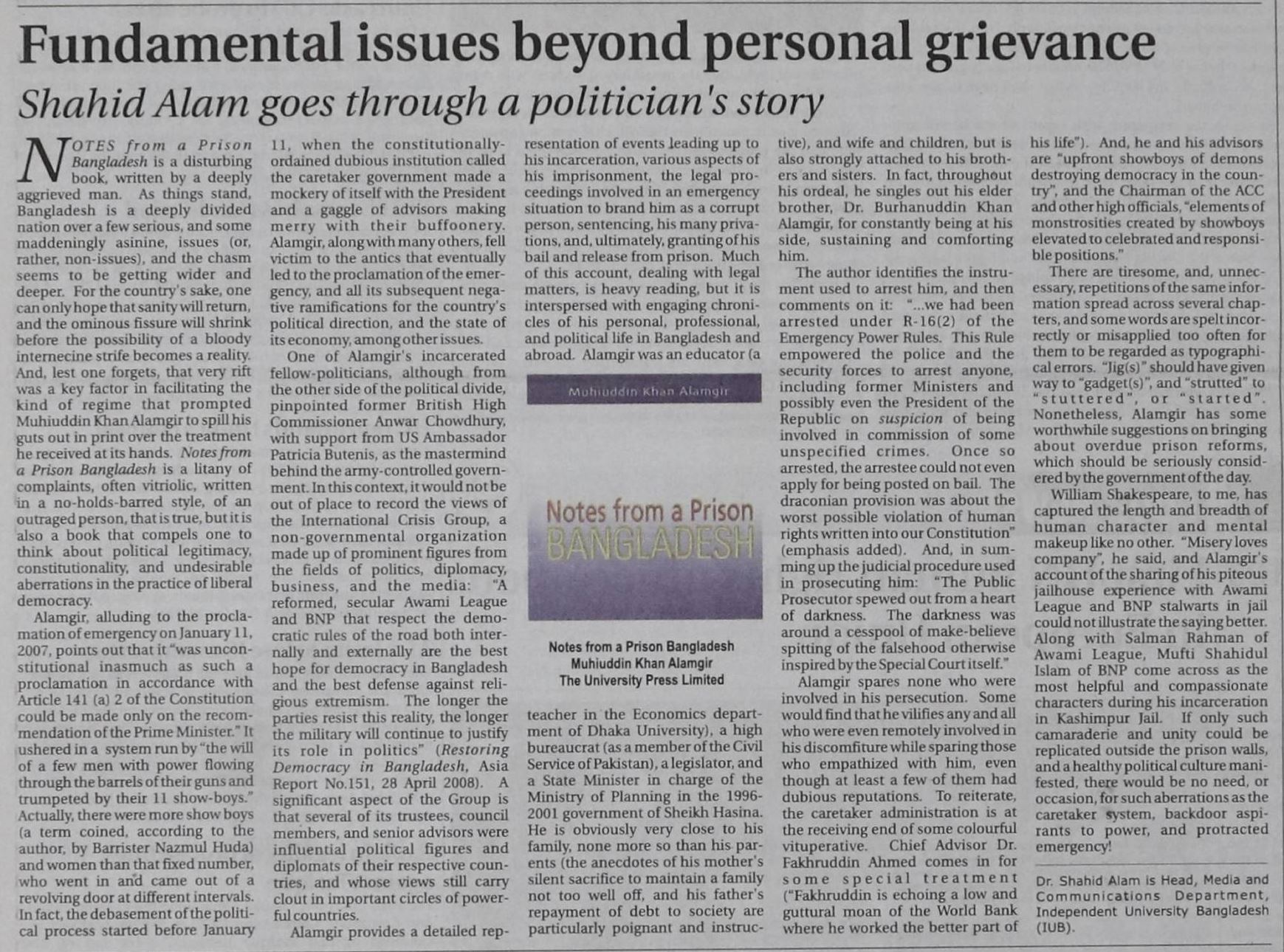 Fundamental issues beyond personal grievance

Shahid Alam goes through a politician's story

NOTES from a Prison Bangladesh is a disturbing book, written by a deeply aggrieved man. As things stand, Bangladesh is a deeply divided nation over a few serious, and some maddeningly asinine, issues (or, rather, non-issues), and the chasm seems to be getting wider and deeper. For the country's sake, one can only hope that sanity will return, and the ominous fissure will shrink before the possibility of a bloody internecine strife becomes a reality. And, lest one forgets, that very rift was a key factor in facilitating the kind of regime that prompted Muhiuddin Khan Alamgir to spill his guts out in print over the treatment he received at its hands. Notes from a Prison Bangladesh is a litany of complaints, often vitriolic, written in a no-holds-barred style, of an outraged person, that is true, but it is also a book that compels one to think about political legitimacy, constitutionality, and undesirable aberrations in the practice of liberal democracy.

Alamgir, alluding to the proclamation of emergency on January 11, 2007, points out that it "was unconstitutional inasmuch as such a proclamation in accordance with Article 141 (a) 2 of the Constitution could be made only on the recommendation of the Prime Minister." It ushered in a system run by "the will of a few men with power flowing through the barrels of their guns and trumpeted by their 11 show-boys." Actually, there were more show boys (a term coined, according to the author, by Barrister Nazmul Huda) and women than that fixed number, who went in and came out of a revolving door at different intervals. In fact, the debasement of the political process started before January 11, when the constitutionally-ordained dubious institution called the caretaker government made a mockery of itself with the President and a gaggle of advisors making merry with their buffoonery. Alamgir, along with many others, fell victim to the antics that eventually led to the proclamation of the emergency, and all its subsequent negative ramifications for the country's political direction, and the state of its economy, among other issues.

One of Alamgir's incarcerated fellow-politicians, although from the other side of the political divide, pinpointed former British High Commissioner Anwar Chowdhury, with support from US Ambassador Patricia Butenis, as the mastermind behind the army-controlled government. In this context, it would not be out of place to record the views of the International Crisis Group, a non-governmental organization made up of prominent figures from the fields of politics, diplomacy, business, and the media: "A reformed, secular Awami League and BNP that respect the democratic rules of the road both internally and externally are the best hope for democracy in Bangladesh and the best defense against religious extremism. The longer the parties resist this reality, the longer the military will continue to justify its role in politics" (Restoring Democracy in Bangladesh, Asia Report No.151, 28 April 2008). A significant aspect of the Group is that several of its trustees, council members, and senior advisors were influential political figures and diplomats of their respective countries, and whose views still carry clout in important circles of powerful countries.

Alamgir provides a detailed representation of events leading up to his incarceration, various aspects of his imprisonment, the legal proceedings involved in an emergency situation to brand him as a corrupt person, sentencing, his many privations, and, ultimately, granting of his bail and release from prison. Much of this account, dealing with legal matters, is heavy reading, but it is interspersed with engaging chronicles of his personal, professional, and political life in Bangladesh and abroad. Alamgir was an educator (a

Muhiuddin Khan Alamgir

Notes from a Prison
BANGLADESH

Notes from a Prison Bangladesh
Muhiuddin Khan Alamgir
The University Press Limited

teacher in the Economics department of Dhaka University), a high bureaucrat (as a member of the Civil Service of Pakistan), a legislator, and a State Minister in charge of the Ministry of Planning in the 1996-2001 government of Sheikh Hasina. He is obviously very close to his family, none more so than his parents (the anecdotes of his mother's silent sacrifice to maintain a family not too well off, and his father's repayment of debt to society are particularly poignant and instructive), and wife and children, but is also strongly attached to his brothers and sisters. In fact, throughout his ordeal, he singles out his elder brother, Dr. Burhanuddin Khan Alamgir, for constantly being at his side, sustaining and comforting him.

The author identifies the instrument used to arrest him, and then comments on it: "...we had been arrested under R-16(2) of the Emergency Power Rules. This Rule empowered the police and the security forces to arrest anyone, including former Ministers and possibly even the President of the Republic on suspicion of being involved in commission of some unspecified crimes. Once so arrested, the arrestee could not even apply for being posted on bail. The draconian provision was about the worst possible violation of human rights written into our Constitution" (emphasis added). And, in summing up the judicial procedure used in prosecuting him: "The Public Prosecutor spewed out from a heart of darkness. The darkness was around a cesspool of make-believe spitting of the falsehood otherwise inspired by the Special Court itself."

Alamgir spares none who were involved in his persecution. Some would find that he vilifies any and all who were even remotely involved in his discomfiture while sparing those who empathized with him, even though at least a few of them had dubious reputations. To reiterate, the caretaker administration is at the receiving end of some colourful vituperative. Chief Advisor Dr. Fakhruddin Ahmed comes in for some special treatment ("Fakhruddin is echoing a low and guttural moan of the World Bank where he worked the better part of his life"). And, he and his advisors are "upfront showboys of demons destroying democracy in the country", and the Chairman of the ACC and other high officials, "elements of monstrosities created by showboys elevated to celebrated and responsible positions."

There are tiresome, and, unnecessary, repetitions of the same information spread across several chapters, and some words are spelt incorrectly or misapplied too often for them to be regarded as typographical errors. "Jig(s)" should have given way to "gadget(s)", and "strutted" to "stuttered", or "started". Nonetheless, Alamgir has some worthwhile suggestions on bringing about overdue prison reforms, which should be seriously considered by the government of the day.

William Shakespeare, to me, has captured the length and breadth of human character and mental makeup like no other. "Misery loves company", he said, and Alamgir's account of the sharing of his piteous jailhouse experience with Awami League and BNP stalwarts in jail could not illustrate the saying better. Along with Salman Rahman of Awami League, Mufti Shahidul Islam of BNP come across as the most helpful and compassionate characters during his incarceration in Kashimpur Jail. If only such camaraderie and unity could be replicated outside the prison walls, and a healthy political culture manifested, there would be no need, or occasion, for such aberrations as the caretaker system, backdoor aspirants to power, and protracted emergency!

Dr. Shahid Alam is Head, Media and Communications Department, Independent University Bangladesh (IUB).